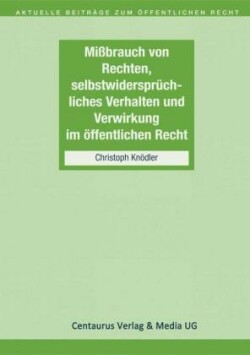 AKTUELLE BEITRÄGE ZUM ÖFFENTLICHEN RECHT

Mißbrauch von Rechten, selbstwidersprüchliches Verhalten und Verwirkung im öffentlichen Recht

Christoph Knödler

Centaurus Verlag & Media UG